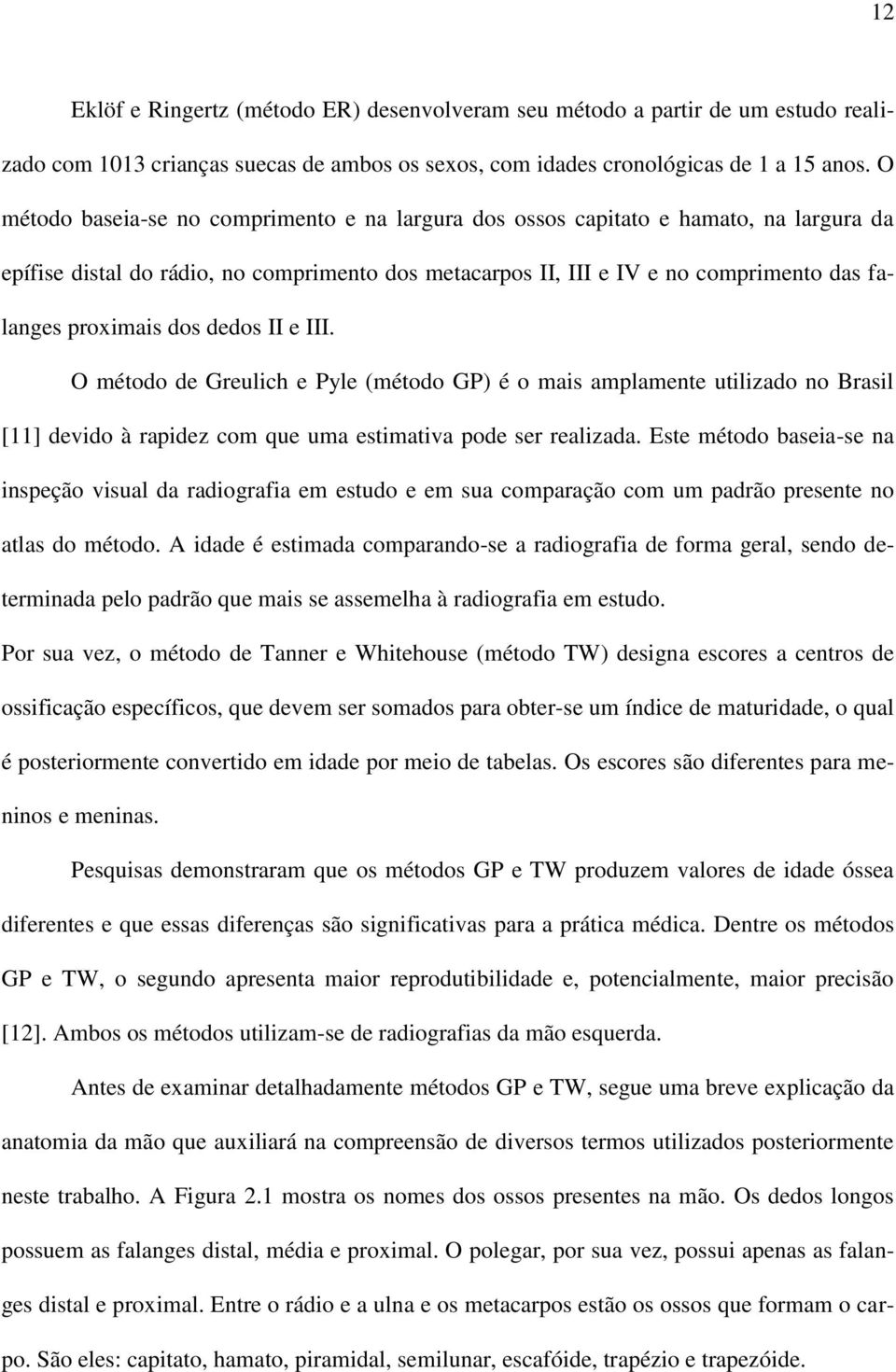 12

Eklöf e Ringertz (método ER) desenvolveram seu método a partir de um estudo realizado com 1013 crianças suecas de ambos os sexos, com idades cronológicas de 1 a 15 anos. O método baseia-se no comprimento e na largura dos ossos capitato e hamato, na largura da epífise distal do rádio, no comprimento dos metacarpos II, III e IV e no comprimento das falanges proximais dos dedos II e III.

O método de Greulich e Pyle (método GP) é o mais amplamente utilizado no Brasil [11] devido à rapidez com que uma estimativa pode ser realizada. Este método baseia-se na inspeção visual da radiografia em estudo e em sua comparação com um padrão presente no atlas do método. A idade é estimada comparando-se a radiografia de forma geral, sendo determinada pelo padrão que mais se assemelha à radiografia em estudo.

Por sua vez, o método de Tanner e Whitehouse (método TW) designa escores a centros de ossificação específicos, que devem ser somados para obter-se um índice de maturidade, o qual é posteriormente convertido em idade por meio de tabelas. Os escores são diferentes para meninos e meninas.

Pesquisas demonstraram que os métodos GP e TW produzem valores de idade óssea diferentes e que essas diferenças são significativas para a prática médica. Dentre os métodos GP e TW, o segundo apresenta maior reprodutibilidade e, potencialmente, maior precisão [12]. Ambos os métodos utilizam-se de radiografias da mão esquerda.

Antes de examinar detalhadamente métodos GP e TW, segue uma breve explicação da anatomia da mão que auxiliará na compreensão de diversos termos utilizados posteriormente neste trabalho. A Figura 2.1 mostra os nomes dos ossos presentes na mão. Os dedos longos possuem as falanges distal, média e proximal. O polegar, por sua vez, possui apenas as falanges distal e proximal. Entre o rádio e a ulna e os metacarpos estão os ossos que formam o carpo. São eles: capitato, hamato, piramidal, semilunar, escafóide, trapézio e trapezóide.